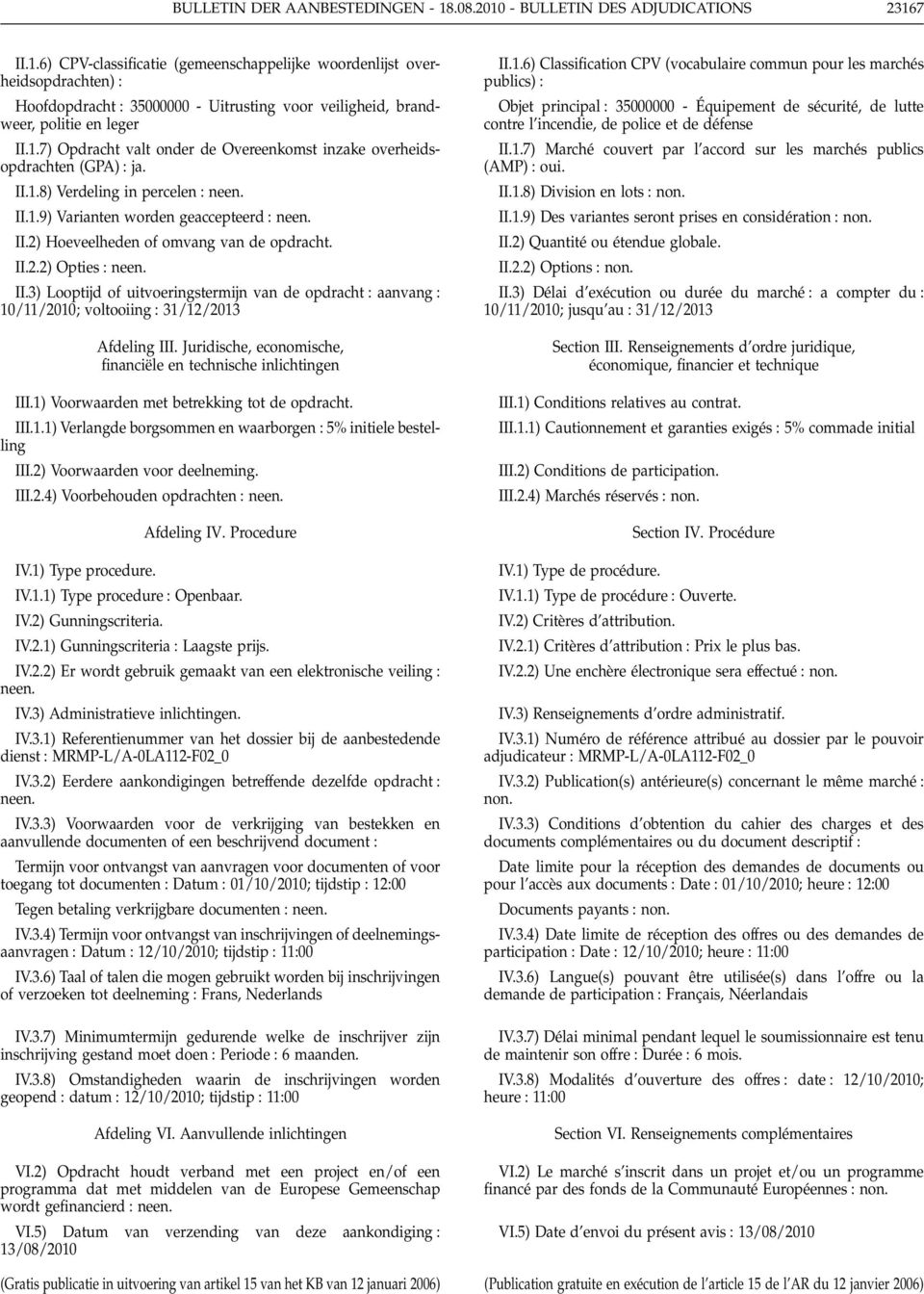 BULLETIN DER AANBESTEDINGEN - 18.08.2010 - BULLETIN DES ADJUDICATIONS 23167

II.1.6) CPV-classificatie (gemeenschappelijke woordenlijst overheidsopdrachten) :

Hoofdopdracht : 35000000 - Uitrusting voor veiligheid, brandweer, politie en leger

II.1.7) Opdracht valt onder de Overeenkomst inzake overheidsopdrachten (GPA) : ja.

II.1.8) Verdeling in percelen : neen.

II.1.9) Varianten worden geaccepteerd : neen.

II.2) Hoeveelheden of omvang van de opdracht.

II.2.2) Opties : neen.

II.3) Looptijd of uitvoeringstermijn van de opdracht : aanvang : 10/11/2010; voltooiing : 31/12/2013

Afdeling III. Juridische, economische, financiële en technische inlichtingen

III.1) Voorwaarden met betrekking tot de opdracht.

III.1.1) Verlangde borgsommen en waarborgen : 5% initiele bestelling

III.2) Voorwaarden voor deelneming.

III.2.4) Voorbehouden opdrachten : neen.

Afdeling IV. Procedure

IV.1) Type procedure.

IV.1.1) Type procedure : Openbaar.

IV.2) Gunningscriteria.

IV.2.1) Gunningscriteria : Laagste prijs.

IV.2.2) Er wordt gebruik gemaakt van een elektronische veiling : neen.

IV.3) Administratieve inlichtingen.

IV.3.1) Referentienummer van het dossier bij de aanbestedende dienst : MRMP-L/A-0LA112-F02_0

IV.3.2) Eerdere aankondigingen betreffende dezelfde opdracht : neen.

IV.3.3) Voorwaarden voor de verkrijging van bestekken en aanvullende documenten of een beschrijvend document :

Termijn voor ontvangst van aanvragen voor documenten of voor toegang tot documenten : Datum : 01/10/2010; tijdstip : 12:00

Tegen betaling verkrijgbare documenten : neen.

IV.3.4) Termijn voor ontvangst van inschrijvingen of deelnemingsaanvragen : Datum : 12/10/2010; tijdstip : 11:00

IV.3.6) Taal of talen die mogen gebruikt worden bij inschrijvingen of verzoeken tot deelneming : Frans, Nederlands

IV.3.7) Minimumtermijn gedurende welke de inschrijver zijn inschrijving gestand moet doen : Periode : 6 maanden.

IV.3.8) Omstandigheden waarin de inschrijvingen worden geopend : datum : 12/10/2010; tijdstip : 11:00

Afdeling VI. Aanvullende inlichtingen

VI.2) Opdracht houdt verband met een project en/of een programma dat met middelen van de Europese Gemeenschap wordt gefinancierd : neen.

VI.5) Datum van verzending van deze aankondiging : 13/08/2010

(Gratis publicatie in uitvoering van artikel 15 van het KB van 12 januari 2006)

II.1.6) Classification CPV (vocabulaire commun pour les marchés publics) :

Objet principal : 35000000 - Équipement de sécurité, de lutte contre l'incendie, de police et de défense

II.1.7) Marché couvert par l'accord sur les marchés publics (AMP) : oui.

II.1.8) Division en lots : non.

II.1.9) Des variantes seront prises en considération : non.

II.2) Quantité ou étendue globale.

II.2.2) Options : non.

II.3) Délai d'exécution ou durée du marché : a compter du : 10/11/2010; jusqu'au : 31/12/2013

Section III. Renseignements d'ordre juridique, économique, financier et technique

III.1) Conditions relatives au contrat.

III.1.1) Cautionnement et garanties exigés : 5% commade initial

III.2) Conditions de participation.

III.2.4) Marchés réservés : non.

Section IV. Procédure

IV.1) Type de procédure.

IV.1.1) Type de procédure : Ouverte.

IV.2) Critères d'attribution.

IV.2.1) Critères d'attribution : Prix le plus bas.

IV.2.2) Une enchère électronique sera effectué : non.

IV.3) Renseignements d'ordre administratif.

IV.3.1) Numéro de référence attribué au dossier par le pouvoir adjudicateur : MRMP-L/A-0LA112-F02_0

IV.3.2) Publication(s) antérieure(s) concernant le même marché : non.

IV.3.3) Conditions d'obtention du cahier des charges et des documents complémentaires ou du document descriptif :

Date limite pour la réception des demandes de documents ou pour l'accès aux documents : Date : 01/10/2010; heure : 12:00

Documents payants : non.

IV.3.4) Date limite de réception des offres ou des demandes de participation : Date : 12/10/2010; heure : 11:00

IV.3.6) Langue(s) pouvant être utilisée(s) dans l'offre ou la demande de participation : Français, Néerlandais

IV.3.7) Délai minimal pendant lequel le soumissionnaire est tenu de maintenir son offre : Durée : 6 mois.

IV.3.8) Modalités d'ouverture des offres : date : 12/10/2010; heure : 11:00

Section VI. Renseignements complémentaires

VI.2) Le marché s'inscrit dans un projet et/ou un programme financé par des fonds de la Communauté Européennes : non.

VI.5) Date d'envoi du présent avis : 13/08/2010

(Publication gratuite en exécution de l'article 15 de l'AR du 12 janvier 2006)